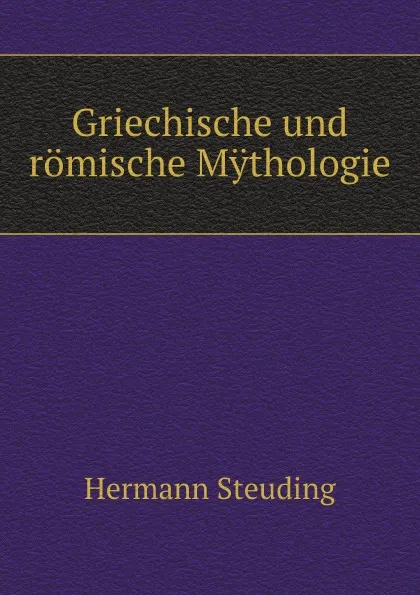 Griechische und römische Mÿthologie

Hermann Steuding